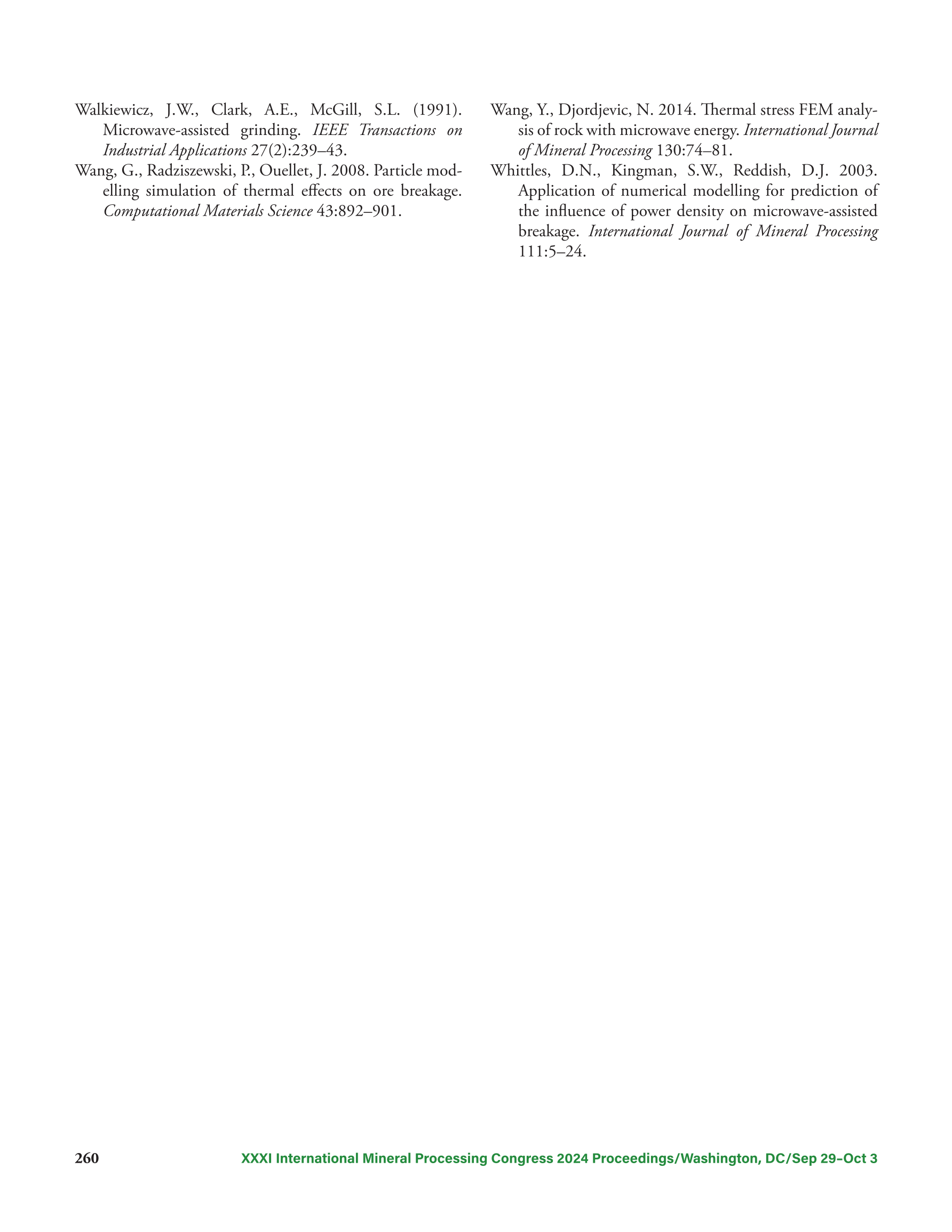 Walkiewicz, J.W., Clark, A.E., McGill, S.L. (1991). Microwave-assisted grinding. IEEE Transactions on Industrial Applications 27(2):239–43.

Wang, G., Radziszewski, P., Ouellet, J. 2008. Particle modelling simulation of thermal effects on ore breakage. Computational Materials Science 43:892–901.

Wang, Y., Djordjevic, N. 2014. Thermal stress FEM analysis of rock with microwave energy. International Journal of Mineral Processing 130:74–81.

Whittles, D.N., Kingman, S.W., Reddish, D.J. 2003. Application of numerical modelling for prediction of the influence of power density on microwave-assisted breakage. International Journal of Mineral Processing 111:5–24.

260 XXXI International Mineral Processing Congress 2024 Proceedings/Washington, DC/Sep 29–Oct 3